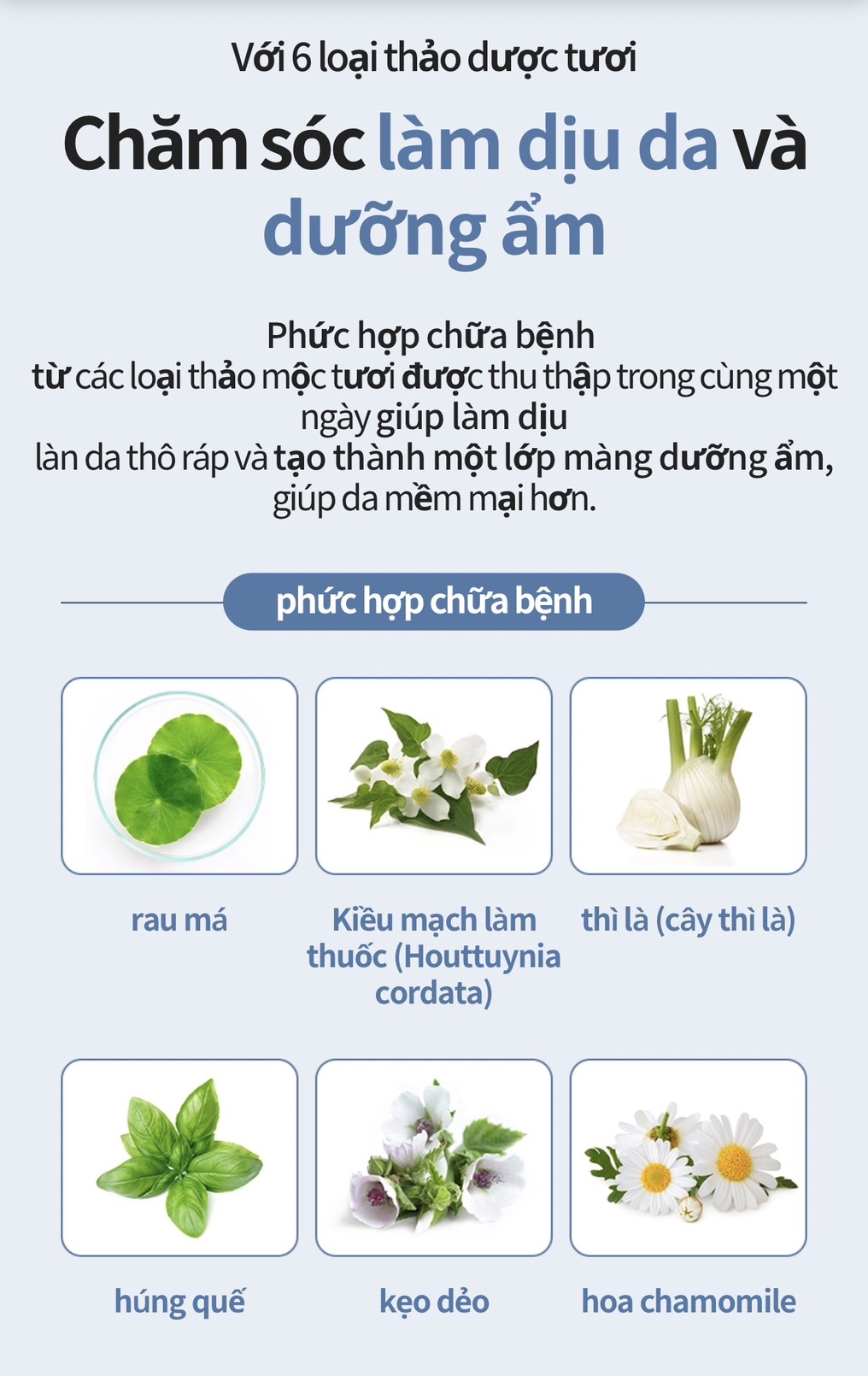 Với 6 loại thảo dược tươi

Chăm sóc làm dịu da và dưỡng ẩm

Phức hợp chữa bệnh từ các loại thảo mộc tươi được thu thập trong cùng một ngày giúp làm dịu làn da thô ráp và tạo thành một lớp màng dưỡng ẩm, giúp da mềm mại hơn.

phức hợp chữa bệnh

rau má

Kiều mạch làm thuốc (Houttuynia cordata)

thì là (cây thì là)

húng quế

kẹo dẻo

hoa chamomile